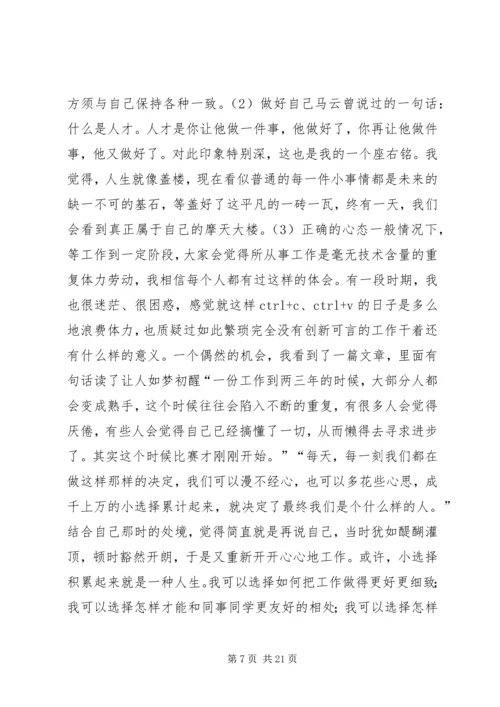 方须与自己保持各种一致。（2）做好自己马云曾说过的一句话：什么是人才。人才是你让他做一件事，他做好了，你再让他做件事，他又做好了。对此印象特别深，这也是我的一个座右铭。我觉得，人生就像盖楼，现在看似普通的每一件小事情都是未来的缺一不可的基石，等盖好了这平凡的一砖一瓦，终有一天，我们会看到真正属于自己的摩天大楼。（3）正确的心态一般情况下，等工作到一定阶段，大家会觉得所从事工作是毫无技术含量的重复体力劳动，我相信每个人都有过这样的体会。有一段时期，我也很迷茫、很困惑，感觉就这样 ctrl+c、ctrl+v 的日子是多么地浪费体力，也质疑过如此繁琐完全没有创新可言的工作干着还有什么样的意义。一个偶然的机会，我看到了一篇文章，里面有句话读了让人如梦初醒“一份工作到两三年的时候，大部分人都会变成熟手，这个时候往往会陷入不断的重复，有很多人会觉得厌倦，有些人会觉得自己已经搞懂了一切，从而懒得去寻求进步了。其实这个时候比赛才刚刚开始。”“每天，每一刻我们都在做这样那样的决定，我们可以漫不经心，也可以多花些心思，成千上万的小选择累计起来，就决定了最终我们是个什么样的人。”结合自己那时的处境，觉得简直就是再说自己，当时犹如醍醐灌顶，顿时豁然开朗，于是又重新开开心心地工作。或许，小选择积累起来就是一种人生。我可以选择如何把工作做得更好更细致；我可以选择怎样才能和同事同学更友好的相处；我可以选择怎样

第 7 页 共 21 页